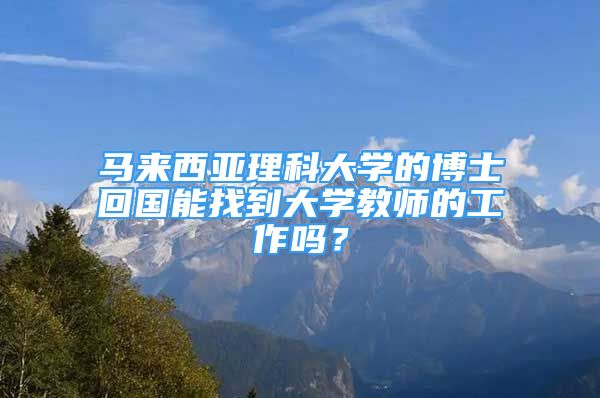 马来西亚理科大学的博士回国能找到大学教师的工作吗？